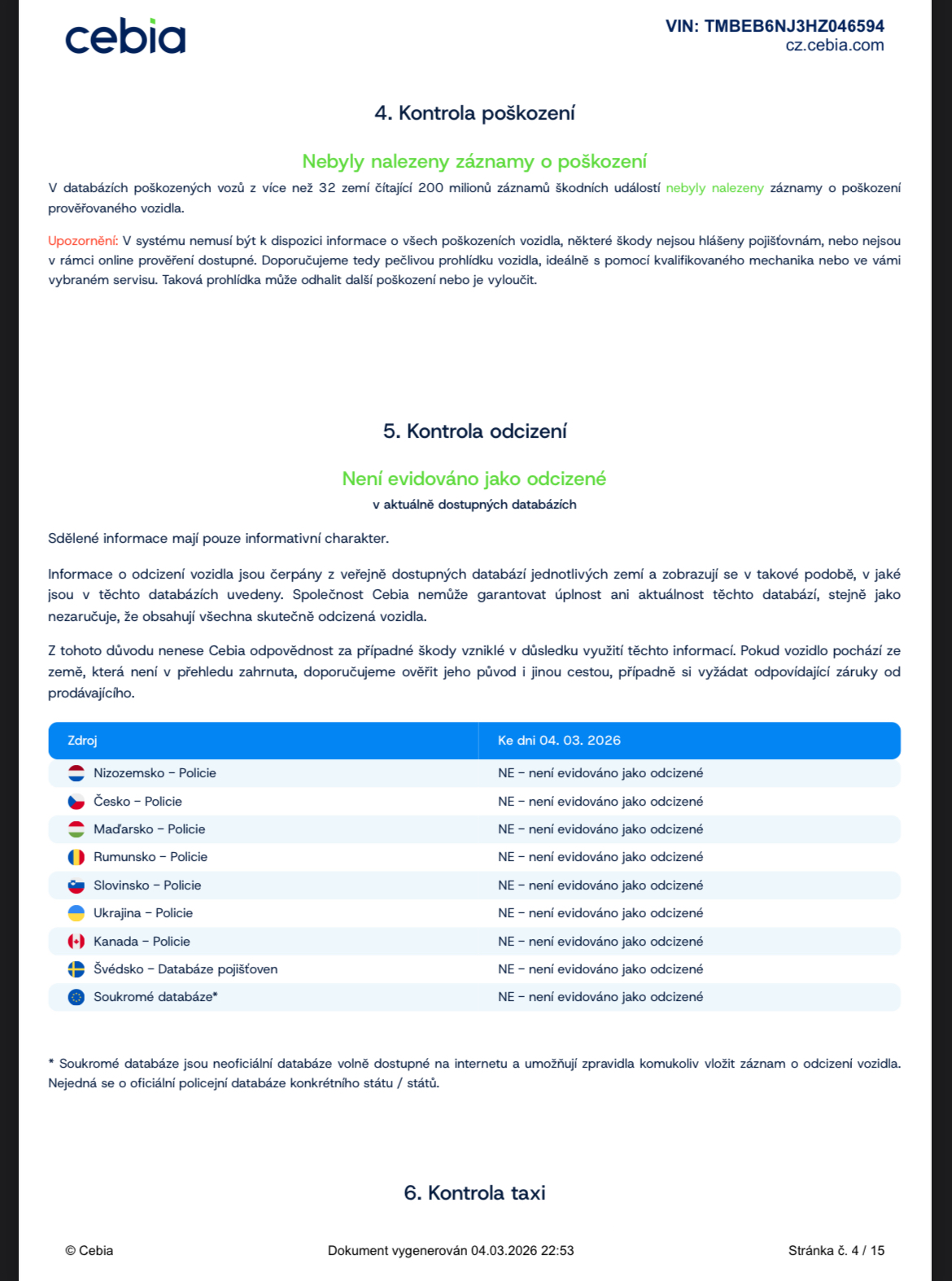 cebia

VIN: TMBEB6NJ3HZ046594
cz.cebia.com

4. Kontrola poškození

Nebyly nalezeny záznamy o poškození

V databázích poškozených vozů z více než 32 zemí čítající 200 milionů záznamů škodních událostí nebyly nalezeny záznamy o poškození prověřovaného vozidla.

Upozornění: V systému nemusí být k dispozici informace o všech poškozeních vozidla, některé škody nejsou hlášeny pojišťovnám, nebo nejsou v rámci online prověření dostupné. Doporučujeme tedy pečlivou prohlídku vozidla, ideálně s pomocí kvalifikovaného mechanika nebo ve vámi vybraném servisu. Taková prohlídka může odhalit další poškození nebo je vyloučit.

5. Kontrola odcizení

Není evidováno jako odcizené
v aktuálně dostupných databázích

Sdělené informace mají pouze informativní charakter.

Informace o odcizení vozidla jsou čerpány z veřejně dostupných databází jednotlivých zemí a zobrazují se v takové podobě, v jaké jsou v těchto databázích uvedeny. Společnost Cebia nemůže garantovat úplnost ani aktuálnost těchto databází, stejně jako nezaručuje, že obsahují všechna skutečně odcizená vozidla.

Z tohoto důvodu nenese Cebia odpovědnost za případné škody vzniklé v důsledku využití těchto informací. Pokud vozidlo pochází ze země, která není v přehledu zahrnuta, doporučujeme ověřit jeho původ i jinou cestou, případně si vyžádat odpovídající záruky od prodávajícího.

| Zdroj | Ke dni 04. 03. 2026 |
|---|---|
| Nizozemsko – Policie | NE – není evidováno jako odcizené |
| Česko – Policie | NE – není evidováno jako odcizené |
| Maďarsko – Policie | NE – není evidováno jako odcizené |
| Rumunsko – Policie | NE – není evidováno jako odcizené |
| Slovinsko – Policie | NE – není evidováno jako odcizené |
| Ukrajina – Policie | NE – není evidováno jako odcizené |
| Kanada – Policie | NE – není evidováno jako odcizené |
| Švédsko – Databáze pojišťoven | NE – není evidováno jako odcizené |
| Soukromé databáze* | NE – není evidováno jako odcizené |

* Soukromé databáze jsou neoficiální databáze volně dostupné na internetu a umožňují zpravidla komukoliv vložit záznam o odcizení vozidla. Nejedná se o oficiální policejní databáze konkrétního státu / států.

6. Kontrola taxi

© Cebia
Dokument vygenerován 04.03.2026 22:53
Stránka č. 4 / 15